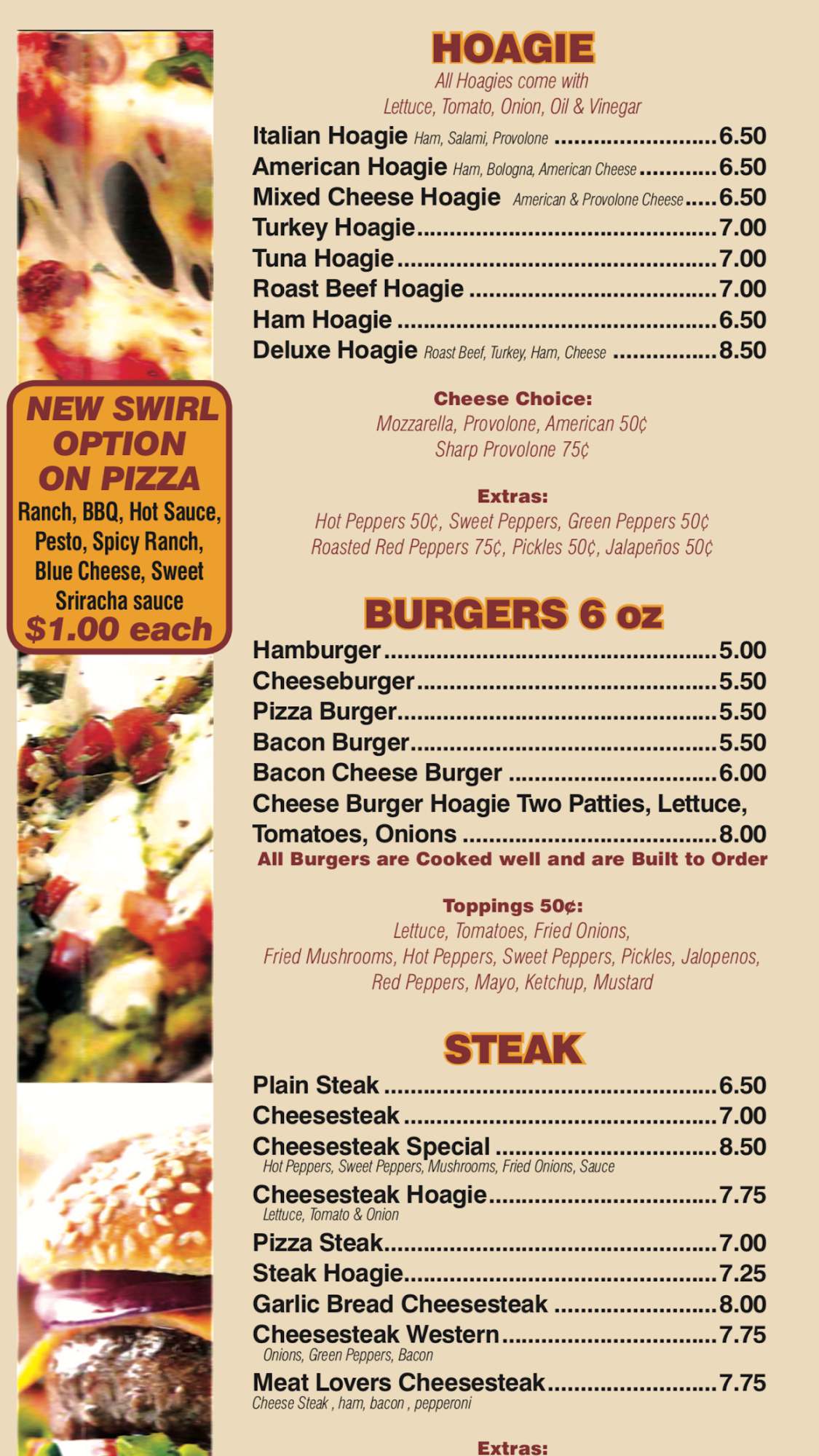 NEW SWIRL OPTION ON PIZZA
Ranch, BBQ, Hot Sauce, Pesto, Spicy Ranch, Blue Cheese, Sweet Sriracha sauce
$1.00 each

HOAGIE
All Hoagies come with
Lettuce, Tomato, Onion, Oil & Vinegar

Italian Hoagie Ham, Salami, Provolone 6.50
American Hoagie Ham, Bologna, American Cheese 6.50
Mixed Cheese Hoagie American & Provolone Cheese 6.50
Turkey Hoagie 7.00
Tuna Hoagie 7.00
Roast Beef Hoagie 7.00
Ham Hoagie 6.50
Deluxe Hoagie Roast Beef, Turkey, Ham, Cheese 8.50

Cheese Choice:
Mozzarella, Provolone, American 50¢
Sharp Provolone 75¢

Extras:
Hot Peppers 50¢, Sweet Peppers, Green Peppers 50¢
Roasted Red Peppers 75¢, Pickles 50¢, Jalapeños 50¢

BURGERS 6 oz
Hamburger 5.00
Cheeseburger 5.50
Pizza Burger 5.50
Bacon Burger 5.50
Bacon Cheese Burger 6.00
Cheese Burger Hoagie Two Patties, Lettuce, Tomatoes, Onions 8.00
All Burgers are Cooked well and are Built to Order

Toppings 50¢:
Lettuce, Tomatoes, Fried Onions,
Fried Mushrooms, Hot Peppers, Sweet Peppers, Pickles, Jalopenos,
Red Peppers, Mayo, Ketchup, Mustard

STEAK
Plain Steak 6.50
Cheesesteak 7.00
Cheesesteak Special 8.50
Hot Peppers, Sweet Peppers, Mushrooms, Fried Onions, Sauce
Cheesesteak Hoagie 7.75
Lettuce, Tomato & Onion
Pizza Steak 7.00
Steak Hoagie 7.25
Garlic Bread Cheesesteak 8.00
Cheesesteak Western 7.75
Onions, Green Peppers, Bacon
Meat Lovers Cheesesteak 7.75
Cheese Steak , ham, bacon , pepperoni

Extras: